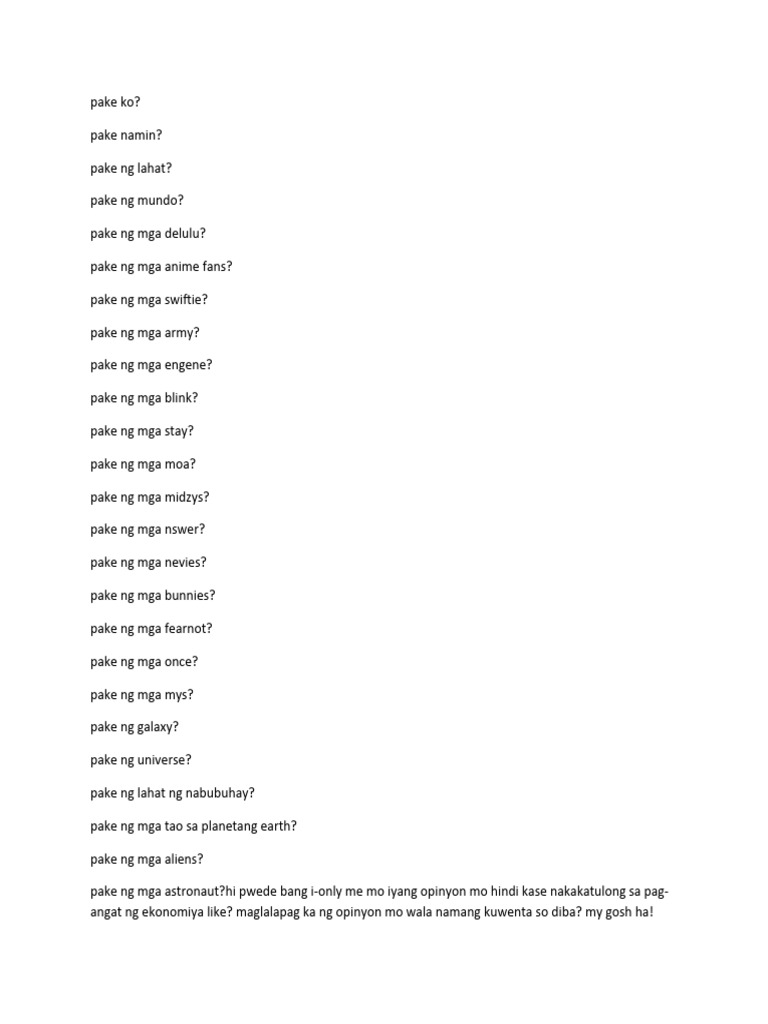 pake ko?

pake namin?

pake ng lahat?

pake ng mundo?

pake ng mga delulu?

pake ng mga anime fans?

pake ng mga swiftie?

pake ng mga army?

pake ng mga engene?

pake ng mga blink?

pake ng mga stay?

pake ng mga moa?

pake ng mga midzys?

pake ng mga nswer?

pake ng mga nevies?

pake ng mga bunnies?

pake ng mga fearnot?

pake ng mga once?

pake ng mga mys?

pake ng galaxy?

pake ng universe?

pake ng lahat ng nabubuhay?

pake ng mga tao sa planetang earth?

pake ng mga aliens?

pake ng mga astronaut?hi pwede bang i-only me mo iyang opinyon mo hindi kase nakakatulong sa pag-angat ng ekonomiya like? maglalapag ka ng opinyon mo wala namang kuwenta so diba? my gosh ha!